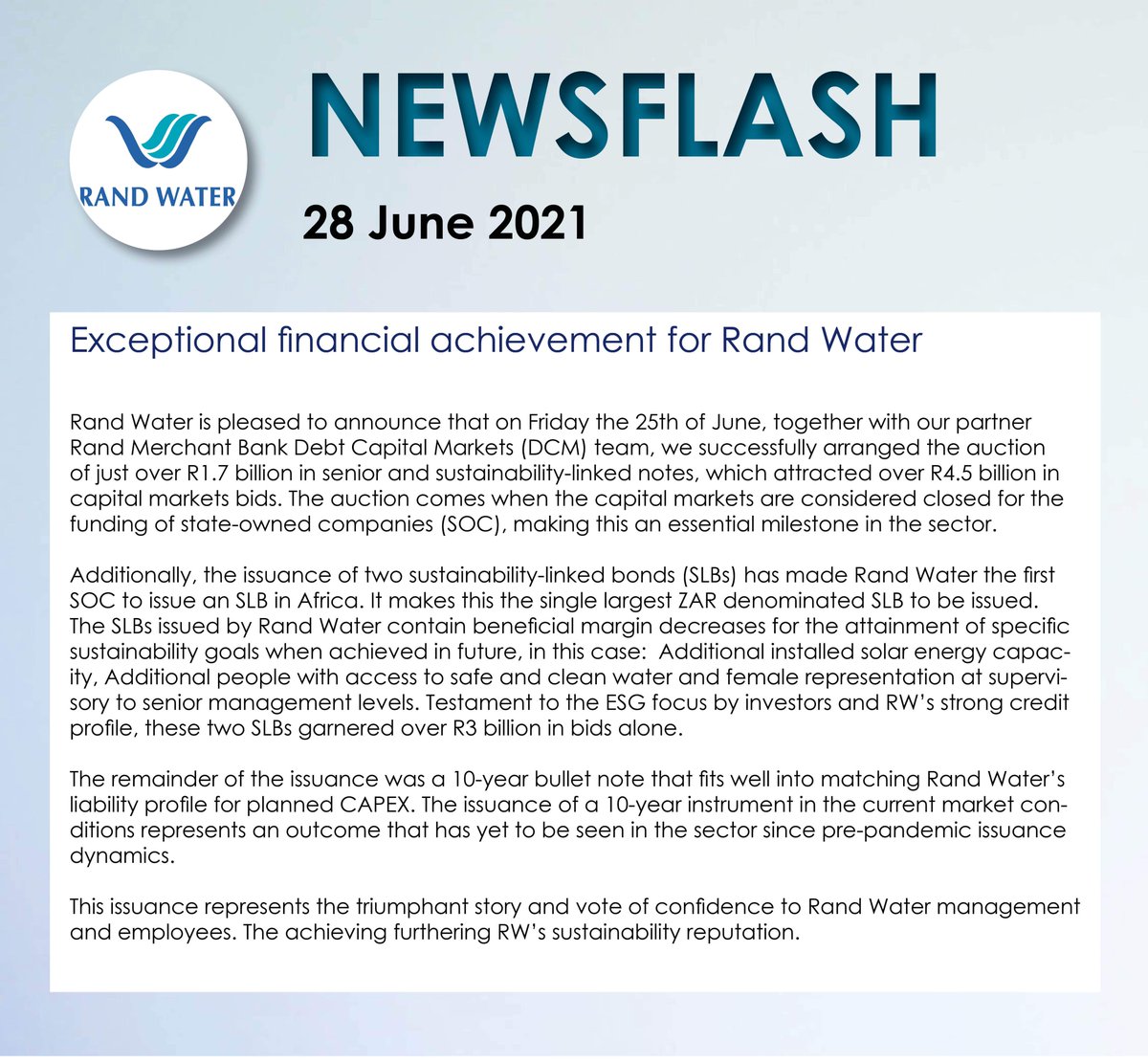 RAND WATER

NEWSFLASH

28 June 2021

Exceptional financial achievement for Rand Water

Rand Water is pleased to announce that on Friday the 25th of June, together with our partner Rand Merchant Bank Debt Capital Markets (DCM) team, we successfully arranged the auction of just over R1.7 billion in senior and sustainability-linked notes, which attracted over R4.5 billion in capital markets bids. The auction comes when the capital markets are considered closed for the funding of state-owned companies (SOC), making this an essential milestone in the sector.

Additionally, the issuance of two sustainability-linked bonds (SLBs) has made Rand Water the first SOC to issue an SLB in Africa. It makes this the single largest ZAR denominated SLB to be issued. The SLBs issued by Rand Water contain beneficial margin decreases for the attainment of specific sustainability goals when achieved in future, in this case: Additional installed solar energy capacity, Additional people with access to safe and clean water and female representation at supervisory to senior management levels. Testament to the ESG focus by investors and RW's strong credit profile, these two SLBs garnered over R3 billion in bids alone.

The remainder of the issuance was a 10-year bullet note that fits well into matching Rand Water's liability profile for planned CAPEX. The issuance of a 10-year instrument in the current market conditions represents an outcome that has yet to be seen in the sector since pre-pandemic issuance dynamics.

This issuance represents the triumphant story and vote of confidence to Rand Water management and employees. The achieving furthering RW's sustainability reputation.